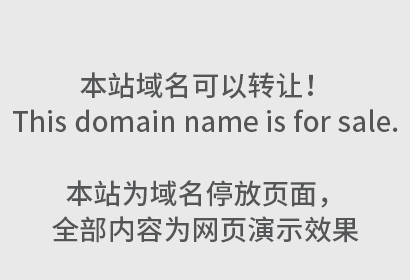 本站域名可以转让！
This domain name is for sale.

本站为域名停放页面，
全部内容为网页演示效果